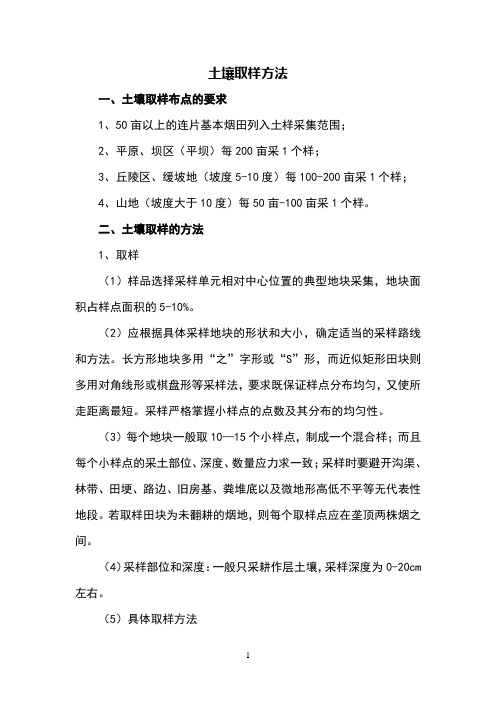 土壤取样方法

一、土壤取样布点的要求

1、50 亩以上的连片基本烟田列入土样采集范围；

2、平原、坝区（平坝）每 200 亩采 1 个样；

3、丘陵区、缓坡地（坡度 5-10 度）每 100-200 亩采 1 个样；

4、山地（坡度大于 10 度）每 50 亩-100 亩采 1 个样。

二、土壤取样的方法

1、取样

（1）样品选择采样单元相对中心位置的典型地块采集，地块面积占样点面积的 5-10%。

（2）应根据具体采样地块的形状和大小，确定适当的采样路线和方法。长方形地块多用“之”字形或“S”形，而近似矩形田块则多用对角线形或棋盘形等采样法，要求既保证样点分布均匀，又使所走距离最短。采样严格掌握小样点的点数及其分布的均匀性。

（3）每个地块一般取 10—15 个小样点，制成一个混合样；而且每个小样点的采土部位、深度、数量应力求一致；采样时要避开沟渠、林带、田埂、路边、旧房基、粪堆底以及微地形高低不平等无代表性地段。若取样田块为未翻耕的烟地，则每个取样点应在垄顶两株烟之间。

（4）采样部位和深度：一般只采耕作层土壤，采样深度为 0-20cm 左右。

（5）具体取样方法

1